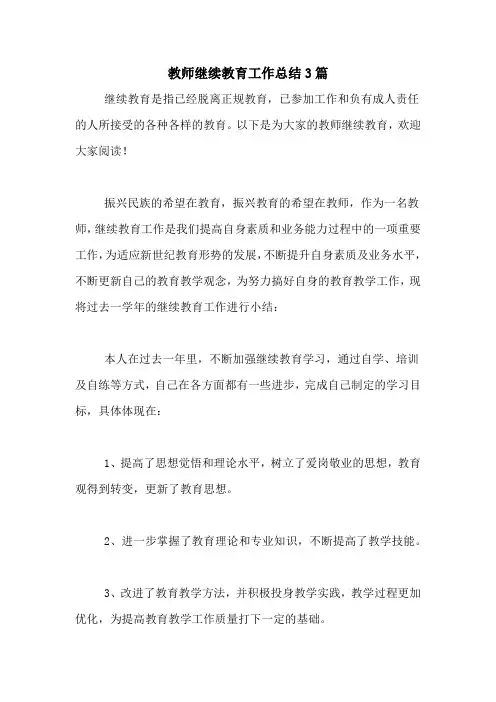 教师继续教育工作总结3篇

继续教育是指已经脱离正规教育，已参加工作和负有成人责任的人所接受的各种各样的教育。以下是为大家的教师继续教育，欢迎大家阅读！

振兴民族的希望在教育，振兴教育的希望在教师，作为一名教师，继续教育工作是我们提高自身素质和业务能力过程中的一项重要工作，为适应新世纪教育形势的发展，不断提升自身素质及业务水平，不断更新自己的教育教学观念，为努力搞好自身的教育教学工作，现将过去一学年的继续教育工作进行小结：

本人在过去一年里，不断加强继续教育学习，通过自学、培训及自练等方式，自己在各方面都有一些进步，完成自己制定的学习目标，具体体现在：

1、提高了思想觉悟和理论水平，树立了爱岗敬业的思想，教育观得到转变，更新了教育思想。

2、进一步掌握了教育理论和专业知识，不断提高了教学技能。

3、改进了教育教学方法，并积极投身教学实践，教学过程更加优化，为提高教育教学工作质量打下一定的基础。